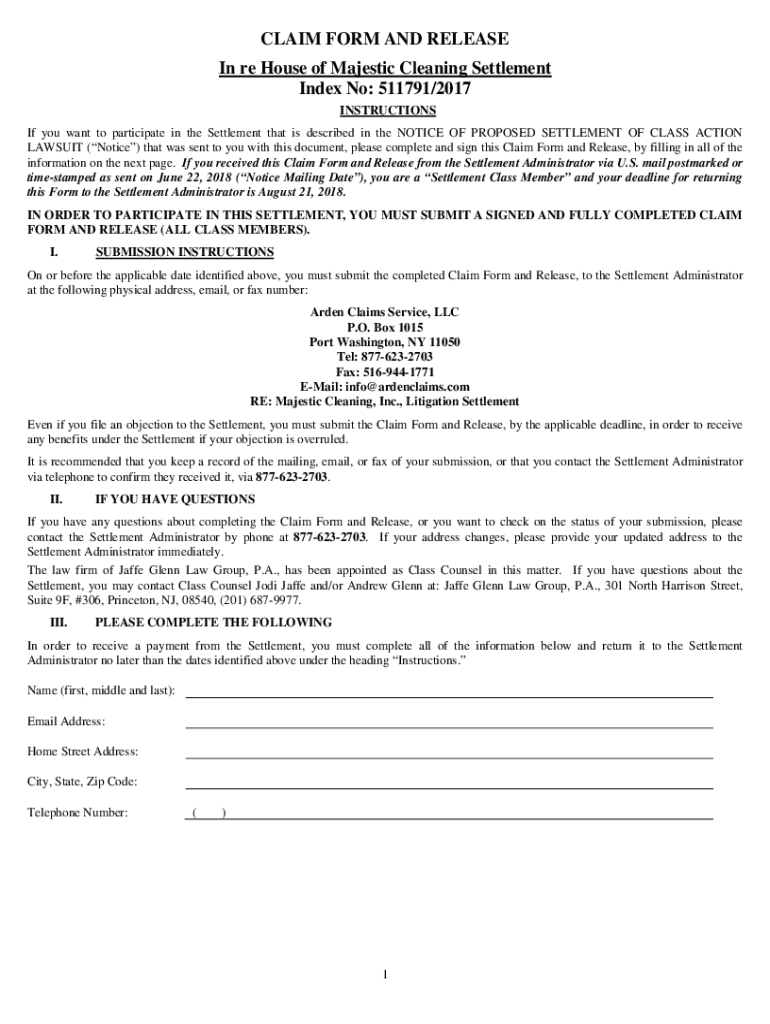 CLAIM FORM AND RELEASE
In re House of Majestic Cleaning Settlement
Index No: 511791/2017

INSTRUCTIONS

If you want to participate in the Settlement that is described in the NOTICE OF PROPOSED SETTLEMENT OF CLASS ACTION LAWSUIT ("Notice") that was sent to you with this document, please complete and sign this Claim Form and Release, by filling in all of the information on the next page. If you received this Claim Form and Release from the Settlement Administrator via U.S. mail postmarked or time-stamped as sent on June 22, 2018 ("Notice Mailing Date"), you are a "Settlement Class Member" and your deadline for returning this Form to the Settlement Administrator is August 21, 2018.

IN ORDER TO PARTICIPATE IN THIS SETTLEMENT, YOU MUST SUBMIT A SIGNED AND FULLY COMPLETED CLAIM FORM AND RELEASE (ALL CLASS MEMBERS).

I. SUBMISSION INSTRUCTIONS

On or before the applicable date identified above, you must submit the completed Claim Form and Release, to the Settlement Administrator at the following physical address, email, or fax number:

Arden Claims Service, LLC
P.O. Box 1015
Port Washington, NY 11050
Tel: 877-623-2703
Fax: 516-944-1771
E-Mail: info@ardenclaims.com
RE: Majestic Cleaning, Inc., Litigation Settlement

Even if you file an objection to the Settlement, you must submit the Claim Form and Release, by the applicable deadline, in order to receive any benefits under the Settlement if your objection is overruled.

It is recommended that you keep a record of the mailing, email, or fax of your submission, or that you contact the Settlement Administrator via telephone to confirm they received it, via 877-623-2703.

II. IF YOU HAVE QUESTIONS

If you have any questions about completing the Claim Form and Release, or you want to check on the status of your submission, please contact the Settlement Administrator by phone at 877-623-2703. If your address changes, please provide your updated address to the Settlement Administrator immediately.

The law firm of Jaffe Glenn Law Group, P.A., has been appointed as Class Counsel in this matter. If you have questions about the Settlement, you may contact Class Counsel Jodi Jaffe and/or Andrew Glenn at: Jaffe Glenn Law Group, P.A., 301 North Harrison Street, Suite 9F, #306, Princeton, NJ, 08540, (201) 687-9977.

III. PLEASE COMPLETE THE FOLLOWING

In order to receive a payment from the Settlement, you must complete all of the information below and return it to the Settlement Administrator no later than the dates identified above under the heading "Instructions."

Name (first, middle and last):

Email Address:

Home Street Address:

City, State, Zip Code:

Telephone Number: ( )

1